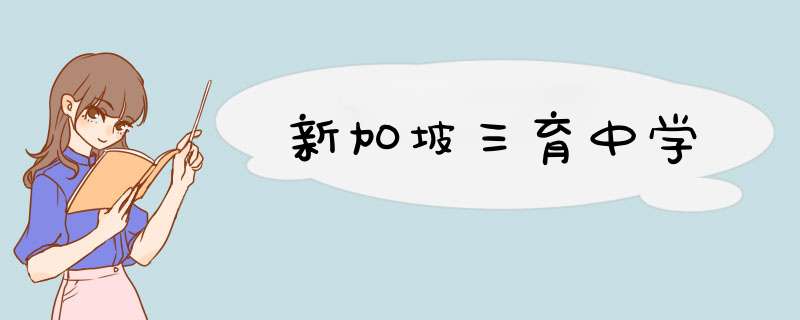 新加坡三育中学